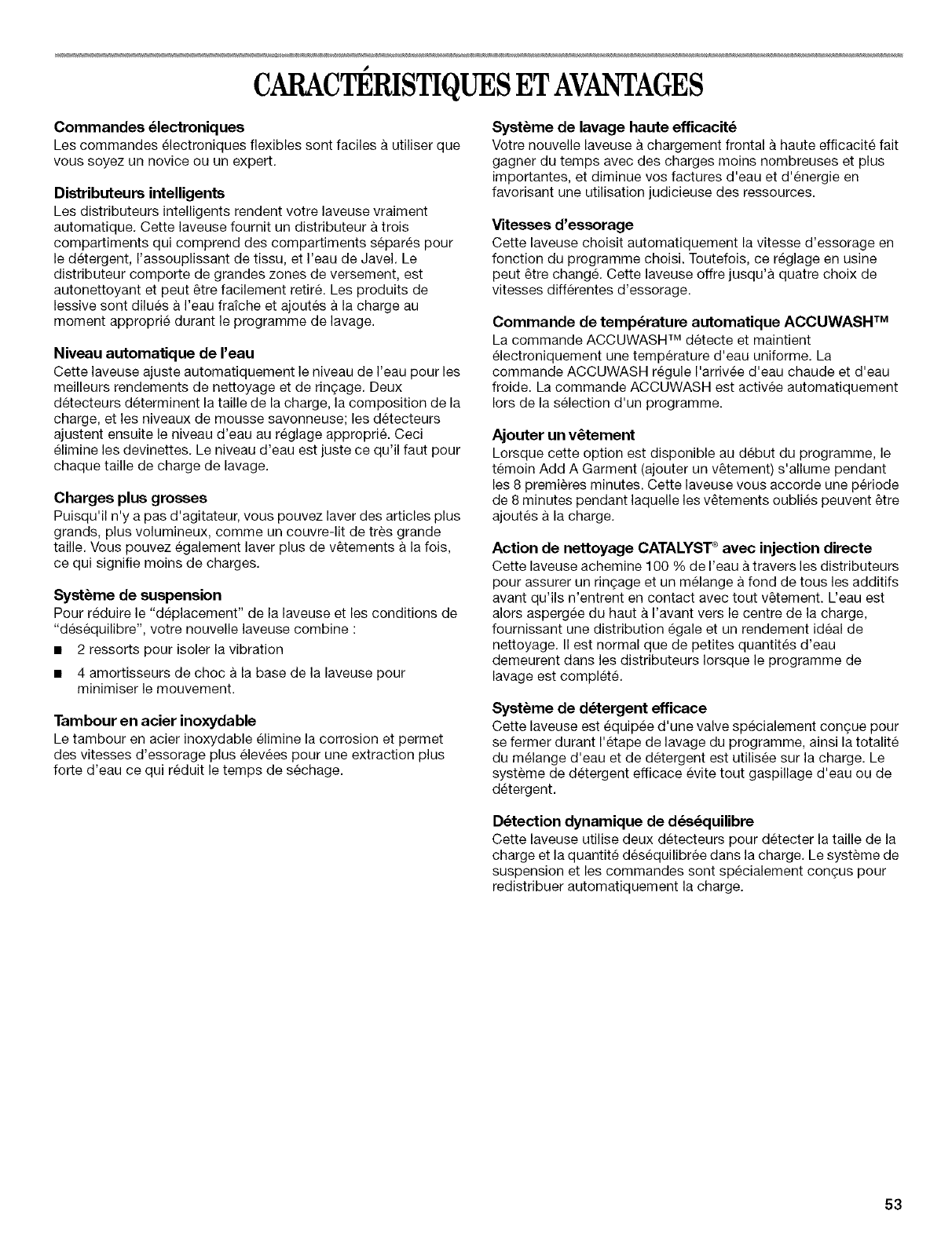 CARACTÉRISTIQUES ET AVANTAGES

Commandes électroniques
Les commandes électroniques flexibles sont faciles à utiliser que vous soyez un novice ou un expert.

Distributeurs intelligents
Les distributeurs intelligents rendent votre laveuse vraiment automatique. Cette laveuse fournit un distributeur à trois compartiments qui comprend des compartiments séparés pour le détergent, l'assouplissant de tissu, et l'eau de Javel. Le distributeur comporte de grandes zones de versement, est autonettoyant et peut être facilement retiré. Les produits de lessive sont dilués à l'eau fraîche et ajoutés à la charge au moment approprié durant le programme de lavage.

Niveau automatique de l'eau
Cette laveuse ajuste automatiquement le niveau de l'eau pour les meilleurs rendements de nettoyage et de rinçage. Deux détecteurs déterminent la taille de la charge, la composition de la charge, et les niveaux de mousse savonneuse; les détecteurs ajustent ensuite le niveau d'eau au réglage approprié. Ceci élimine les devinettes. Le niveau d'eau est juste ce qu'il faut pour chaque taille de charge de lavage.

Charges plus grosses
Puisqu'il n'y a pas d'agitateur, vous pouvez laver des articles plus grands, plus volumineux, comme un couvre-lit de très grande taille. Vous pouvez également laver plus de vêtements à la fois, ce qui signifie moins de charges.

Système de suspension
Pour réduire le "déplacement" de la laveuse et les conditions de "déséquilibre", votre nouvelle laveuse combine :
■ 2 ressorts pour isoler la vibration
■ 4 amortisseurs de choc à la base de la laveuse pour minimiser le mouvement.

Tambour en acier inoxydable
Le tambour en acier inoxydable élimine la corrosion et permet des vitesses d'essorage plus élevées pour une extraction plus forte d'eau ce qui réduit le temps de séchage.

Système de lavage haute efficacité
Votre nouvelle laveuse à chargement frontal à haute efficacité fait gagner du temps avec des charges moins nombreuses et plus importantes, et diminue vos factures d'eau et d'énergie en favorisant une utilisation judicieuse des ressources.

Vitesses d'essorage
Cette laveuse choisit automatiquement la vitesse d'essorage en fonction du programme choisi. Toutefois, ce réglage en usine peut être changé. Cette laveuse offre jusqu'à quatre choix de vitesses différentes d'essorage.

Commande de température automatique ACCUWASH™
La commande ACCUWASH™ détecte et maintient électroniquement une température d'eau uniforme. La commande ACCUWASH régule l'arrivée d'eau chaude et d'eau froide. La commande ACCUWASH est activée automatiquement lors de la sélection d'un programme.

Ajouter un vêtement
Lorsque cette option est disponible au début du programme, le témoin Add A Garment (ajouter un vêtement) s'allume pendant les 8 premières minutes. Cette laveuse vous accorde une période de 8 minutes pendant laquelle les vêtements oubliés peuvent être ajoutés à la charge.

Action de nettoyage CATALYST® avec injection directe
Cette laveuse achemine 100 % de l'eau à travers les distributeurs pour assurer un rinçage et un mélange à fond de tous les additifs avant qu'ils n'entrent en contact avec tout vêtement. L'eau est alors aspergée du haut à l'avant vers le centre de la charge, fournissant une distribution égale et un rendement idéal de nettoyage. Il est normal que de petites quantités d'eau demeurent dans les distributeurs lorsque le programme de lavage est complété.

Système de détergent efficace
Cette laveuse est équipée d'une valve spécialement conçue pour se fermer durant l'étape de lavage du programme, ainsi la totalité du mélange d'eau et de détergent est utilisée sur la charge. Le système de détergent efficace évite tout gaspillage d'eau ou de détergent.

Détection dynamique de déséquilibre
Cette laveuse utilise deux détecteurs pour détecter la taille de la charge et la quantité déséquilibrée dans la charge. Le système de suspension et les commandes sont spécialement conçus pour redistribuer automatiquement la charge.

53